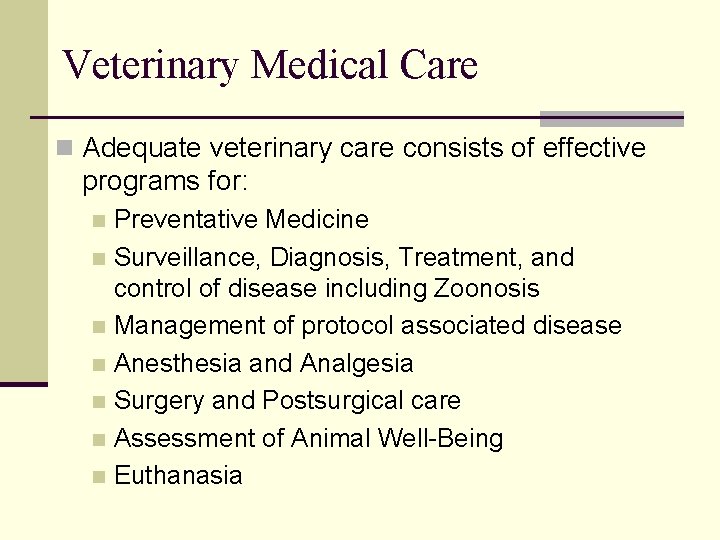 Veterinary Medical Care

• Adequate veterinary care consists of effective programs for:

• Preventative Medicine
• Surveillance, Diagnosis, Treatment, and control of disease including Zoonosis
• Management of protocol associated disease
• Anesthesia and Analgesia
• Surgery and Postsurgical care
• Assessment of Animal Well-Being
• Euthanasia